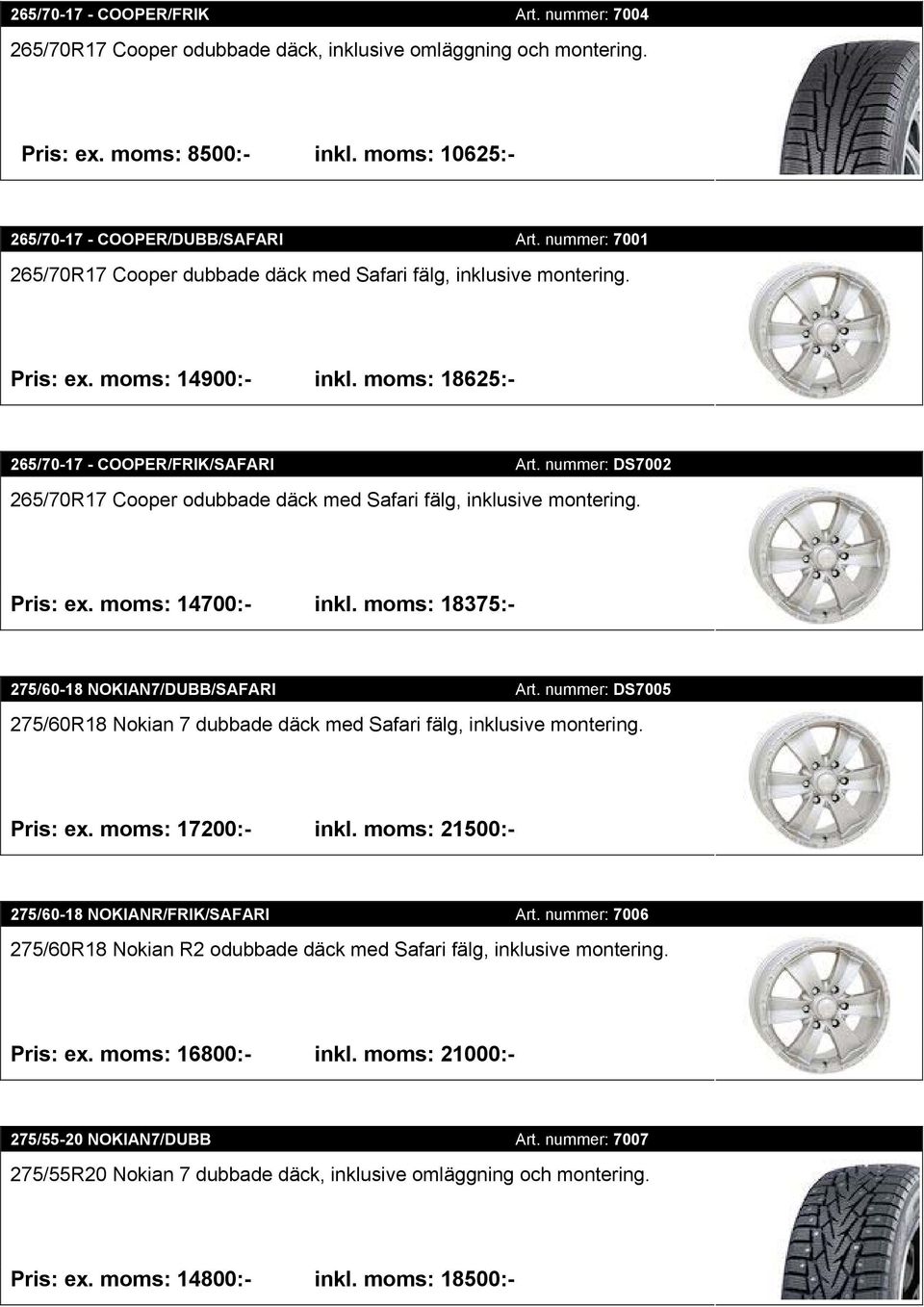 265/70-17 - COOPER/FRIK Art. nummer: 7004

265/70R17 Cooper odubbade däck, inklusive omläggning och montering.

Pris: ex. moms: 8500:- inkl. moms: 10625:-

265/70-17 - COOPER/DUBB/SAFARI Art. nummer: 7001

265/70R17 Cooper dubbade däck med Safari fälg, inklusive montering.

Pris: ex. moms: 14900:- inkl. moms: 18625:-

265/70-17 - COOPER/FRIK/SAFARI Art. nummer: DS7002

265/70R17 Cooper odubbade däck med Safari fälg, inklusive montering.

Pris: ex. moms: 14700:- inkl. moms: 18375:-

275/60-18 NOKIAN7/DUBB/SAFARI Art. nummer: DS7005

275/60R18 Nokian 7 dubbade däck med Safari fälg, inklusive montering.

Pris: ex. moms: 17200:- inkl. moms: 21500:-

275/60-18 NOKIANR/FRIK/SAFARI Art. nummer: 7006

275/60R18 Nokian R2 odubbade däck med Safari fälg, inklusive montering.

Pris: ex. moms: 16800:- inkl. moms: 21000:-

275/55-20 NOKIAN7/DUBB Art. nummer: 7007

275/55R20 Nokian 7 dubbade däck, inklusive omläggning och montering.

Pris: ex. moms: 14800:- inkl. moms: 18500:-